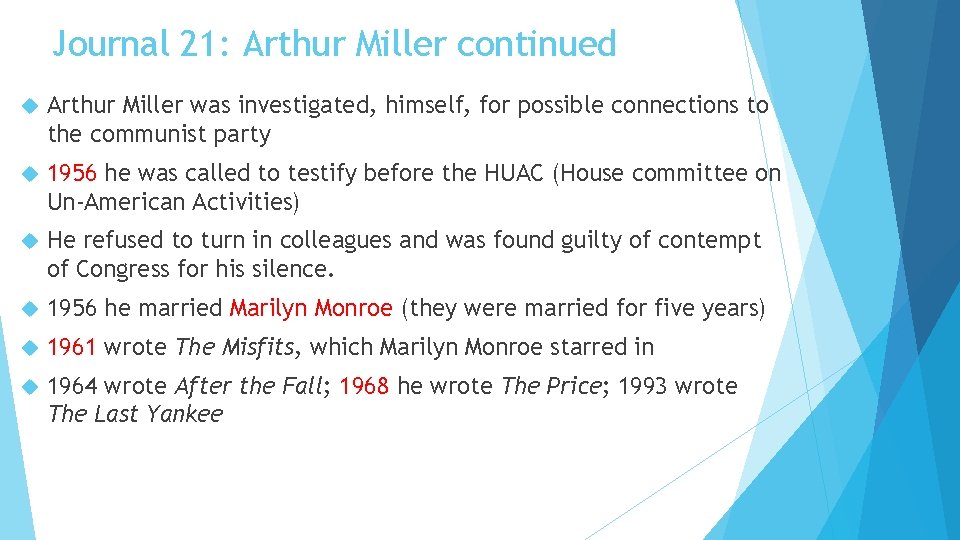 Journal 21: Arthur Miller continued

Arthur Miller was investigated, himself, for possible connections to the communist party

1956 he was called to testify before the HUAC (House committee on Un-American Activities)

He refused to turn in colleagues and was found guilty of contempt of Congress for his silence.

1956 he married Marilyn Monroe (they were married for five years)

1961 wrote The Misfits, which Marilyn Monroe starred in

1964 wrote After the Fall; 1968 he wrote The Price; 1993 wrote The Last Yankee